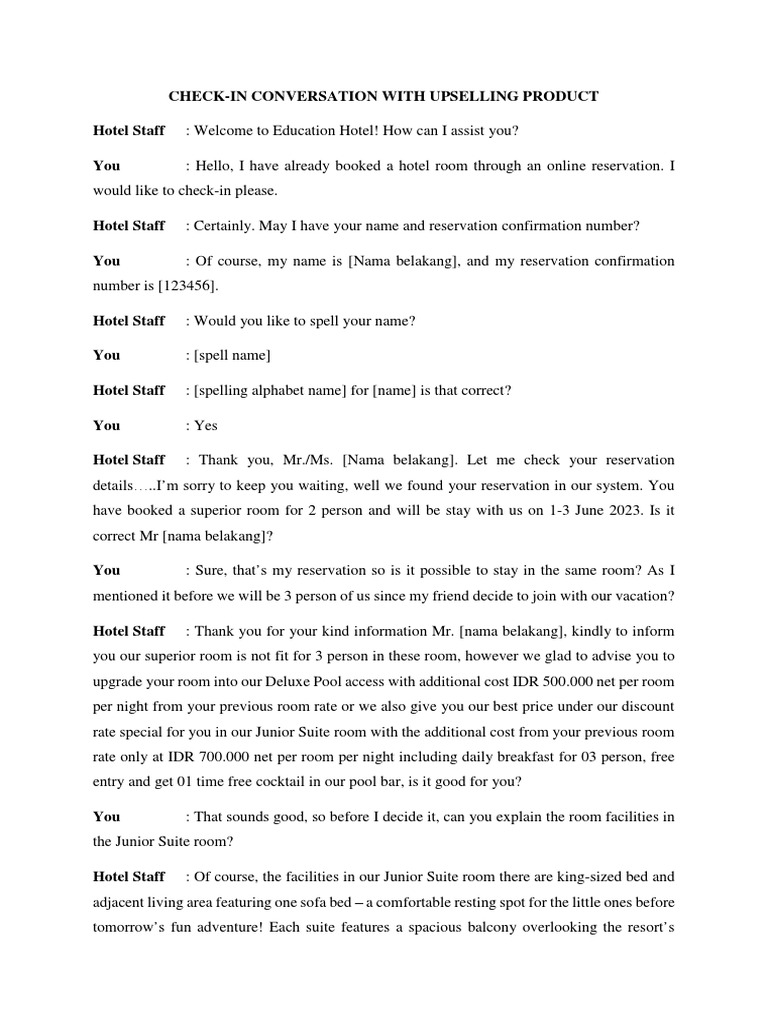 CHECK-IN CONVERSATION WITH UPSELLING PRODUCT

Hotel Staff : Welcome to Education Hotel! How can I assist you?

You : Hello, I have already booked a hotel room through an online reservation. I would like to check-in please.

Hotel Staff : Certainly. May I have your name and reservation confirmation number?

You : Of course, my name is [Nama belakang], and my reservation confirmation number is [123456].

Hotel Staff : Would you like to spell your name?

You : [spell name]

Hotel Staff : [spelling alphabet name] for [name] is that correct?

You : Yes

Hotel Staff : Thank you, Mr./Ms. [Nama belakang]. Let me check your reservation details…..I'm sorry to keep you waiting, well we found your reservation in our system. You have booked a superior room for 2 person and will be stay with us on 1-3 June 2023. Is it correct Mr [nama belakang]?

You : Sure, that's my reservation so is it possible to stay in the same room? As I mentioned it before we will be 3 person of us since my friend decide to join with our vacation?

Hotel Staff : Thank you for your kind information Mr. [nama belakang], kindly to inform you our superior room is not fit for 3 person in these room, however we glad to advise you to upgrade your room into our Deluxe Pool access with additional cost IDR 500.000 net per room per night from your previous room rate or we also give you our best price under our discount rate special for you in our Junior Suite room with the additional cost from your previous room rate only at IDR 700.000 net per room per night including daily breakfast for 03 person, free entry and get 01 time free cocktail in our pool bar, is it good for you?

You : That sounds good, so before I decide it, can you explain the room facilities in the Junior Suite room?

Hotel Staff : Of course, the facilities in our Junior Suite room there are king-sized bed and adjacent living area featuring one sofa bed – a comfortable resting spot for the little ones before tomorrow's fun adventure! Each suite features a spacious balcony overlooking the resort's